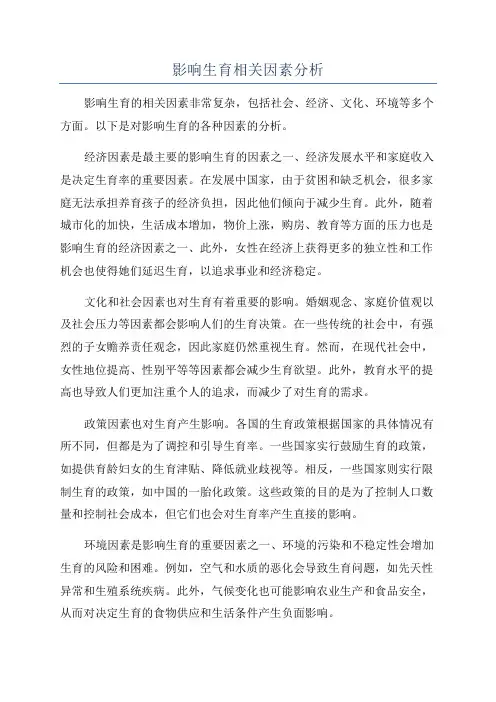 影响生育相关因素分析

影响生育的相关因素非常复杂，包括社会、经济、文化、环境等多个方面。以下是对影响生育的各种因素的分析。

经济因素是最主要的影响生育的因素之一、经济发展水平和家庭收入是决定生育率的重要因素。在发展中国家，由于贫困和缺乏机会，很多家庭无法承担养育孩子的经济负担，因此他们倾向于减少生育。此外，随着城市化的加快，生活成本增加，物价上涨，购房、教育等方面的压力也是影响生育的经济因素之一、此外，女性在经济上获得更多的独立性和工作机会也使得她们延迟生育，以追求事业和经济稳定。

文化和社会因素也对生育有着重要的影响。婚姻观念、家庭价值观以及社会压力等因素都会影响人们的生育决策。在一些传统的社会中，有强烈的子女赡养责任观念，因此家庭仍然重视生育。然而，在现代社会中，女性地位提高、性别平等等因素都会减少生育欲望。此外，教育水平的提高也导致人们更加注重个人的追求，而减少了对生育的需求。

政策因素也对生育产生影响。各国的生育政策根据国家的具体情况有所不同，但都是为了调控和引导生育率。一些国家实行鼓励生育的政策，如提供育龄妇女的生育津贴、降低就业歧视等。相反，一些国家则实行限制生育的政策，如中国的一胎化政策。这些政策的目的是为了控制人口数量和控制社会成本，但它们也会对生育率产生直接的影响。

环境因素是影响生育的重要因素之一、环境的污染和不稳定性会增加生育的风险和困难。例如，空气和水质的恶化会导致生育问题，如先天性异常和生殖系统疾病。此外，气候变化也可能影响农业生产和食品安全，从而对决定生育的食物供应和生活条件产生负面影响。